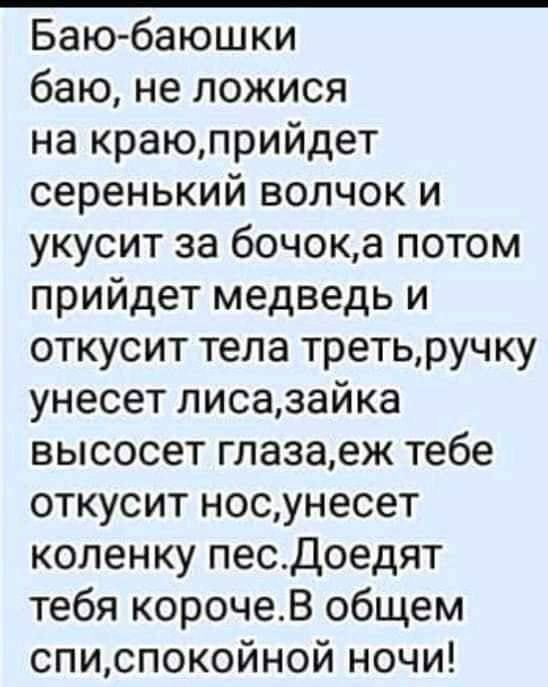 Баю-баюшки баю, не ложися на краю,прийдет серенький волчок и укусит за бочок,а потом прийдет медведь и откусит тела треть,ручку унесет лиса,зайка высосет глаза,еж тебе откусит нос,унесет коленку пес.Доедят тебя короче.В общем спи,спокойной ночи!